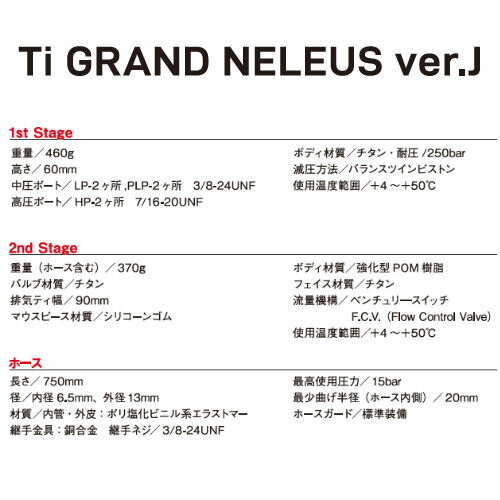 Ti GRAND NELEUS ver.J

1st Stage

重量／460g
高さ／60mm
中圧ポート／LP-2ヶ所 ,PLP-2ヶ所　3/8-24UNF
高圧ポート／HP-2ヶ所　7/16-20UNF

ボディ材質／チタン・耐圧 /250bar
減圧方法／バランスツインピストン
使用温度範囲／+4～+50℃

2nd Stage

重量（ホース含む）／370g
バルブ材質／チタン
排気ティ幅／90mm
マウスピース材質／シリコーンゴム

ボディ材質／強化型 POM 樹脂
フェイス材質／チタン
流量機構／ベンチュリースイッチ
F.C.V.（Flow Control Valve）
使用温度範囲／+4～+50℃

ホース

長さ／750mm
径／内径 6.5mm、外径 13mm
材質／内管・外皮：ポリ塩化ビニル系エラストマー
継手金具：銅合金　継手ネジ／3/8-24UNF

最高使用圧力／15bar
最少曲げ半径（ホース内側）／20mm
ホースガード／標準装備